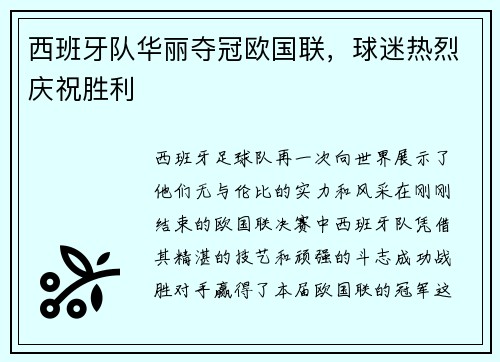 西班牙队华丽夺冠欧国联，球迷热烈庆祝胜利

西班牙足球队再一次向世界展示了他们无与伦比的实力和风采在刚刚结束的欧国联决赛中西班牙队凭借其精湛的技艺和顽强的斗志成功战胜对手赢得了本届欧国联的冠军这